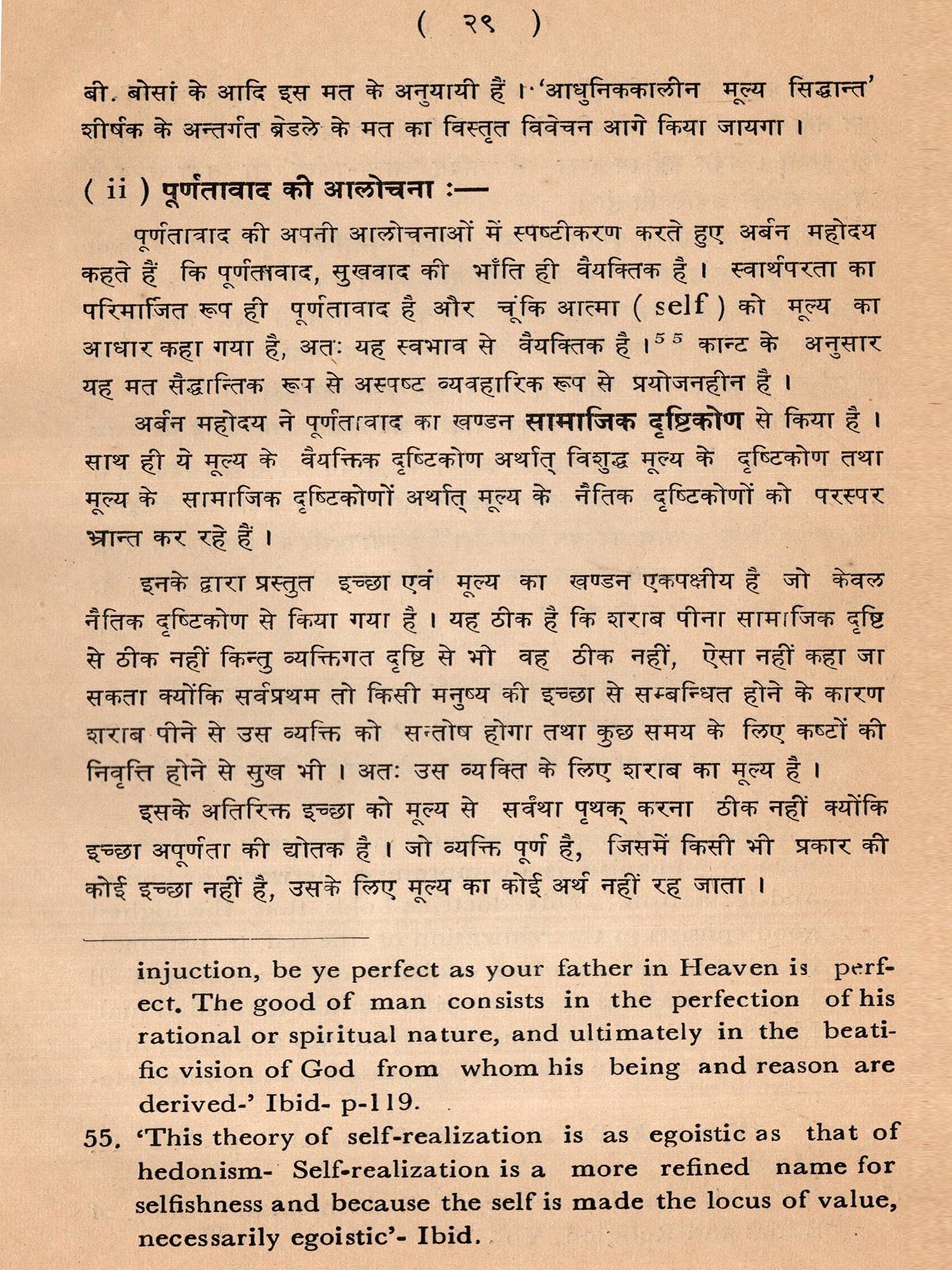 ( २९ )

बी. बोसां के आदि इस मत के अनुयायी हैं । 'आधुनिककालीन मूल्य सिद्धान्त' शीर्षक के अन्तर्गत ब्रेडले के मत का विस्तृत विवेचन आगे किया जायगा ।

( ii ) पूर्णतावाद की आलोचना :—

पूर्णतावाद की अपनी आलोचनाओं में स्पष्टीकरण करते हुए अर्बन महोदय कहते हैं कि पूर्णतावाद, सुखवाद की भाँति ही वैयक्तिक है । स्वार्थपरता का परिमार्जित रूप ही पूर्णतावाद है और चूंकि आत्मा ( self ) को मूल्य का आधार कहा गया है, अतः यह स्वभाव से वैयक्तिक है ।$^{55}$ कान्ट के अनुसार यह मत सैद्धान्तिक रूप से अस्पष्ट व्यवहारिक रूप से प्रयोजनहीन है ।

अर्बन महोदय ने पूर्णतावाद का खण्डन सामाजिक दृष्टिकोण से किया है । साथ ही ये मूल्य के वैयक्तिक दृष्टिकोण अर्थात् विशुद्ध मूल्य के दृष्टिकोण तथा मूल्य के सामाजिक दृष्टिकोणों अर्थात् मूल्य के नैतिक दृष्टिकोणों को परस्पर भ्रान्त कर रहे हैं ।

इनके द्वारा प्रस्तुत इच्छा एवं मूल्य का खण्डन एकपक्षीय है जो केवल नैतिक दृष्टिकोण से किया गया है । यह ठीक है कि शराब पीना सामाजिक दृष्टि से ठीक नहीं किन्तु व्यक्तिगत दृष्टि से भी वह ठीक नहीं, ऐसा नहीं कहा जा सकता क्योंकि सर्वप्रथम तो किसी मनुष्य की इच्छा से सम्बन्धित होने के कारण शराब पीने से उस व्यक्ति को सन्तोष होगा तथा कुछ समय के लिए कष्टों की निवृत्ति होने से सुख भी । अतः उस व्यक्ति के लिए शराब का मूल्य है ।

इसके अतिरिक्त इच्छा को मूल्य से सर्वथा पृथक् करना ठीक नहीं क्योंकि इच्छा अपूर्णता की द्योतक है । जो व्यक्ति पूर्ण है, जिसमें किसी भी प्रकार की कोई इच्छा नहीं है, उसके लिए मूल्य का कोई अर्थ नहीं रह जाता ।

injuction, be ye perfect as your father in Heaven is perfect. The good of man consists in the perfection of his rational or spiritual nature, and ultimately in the beatific vision of God from whom his being and reason are derived-' Ibid- p-119.

55. 'This theory of self-realization is as egoistic as that of hedonism- Self-realization is a more refined name for selfishness and because the self is made the locus of value, necessarily egoistic'- Ibid.